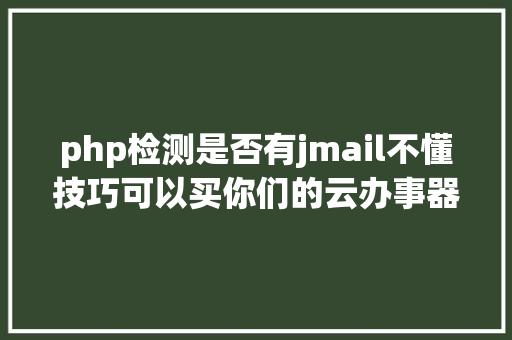 php检测是否有jmail不懂技巧可以买你们的云办事器